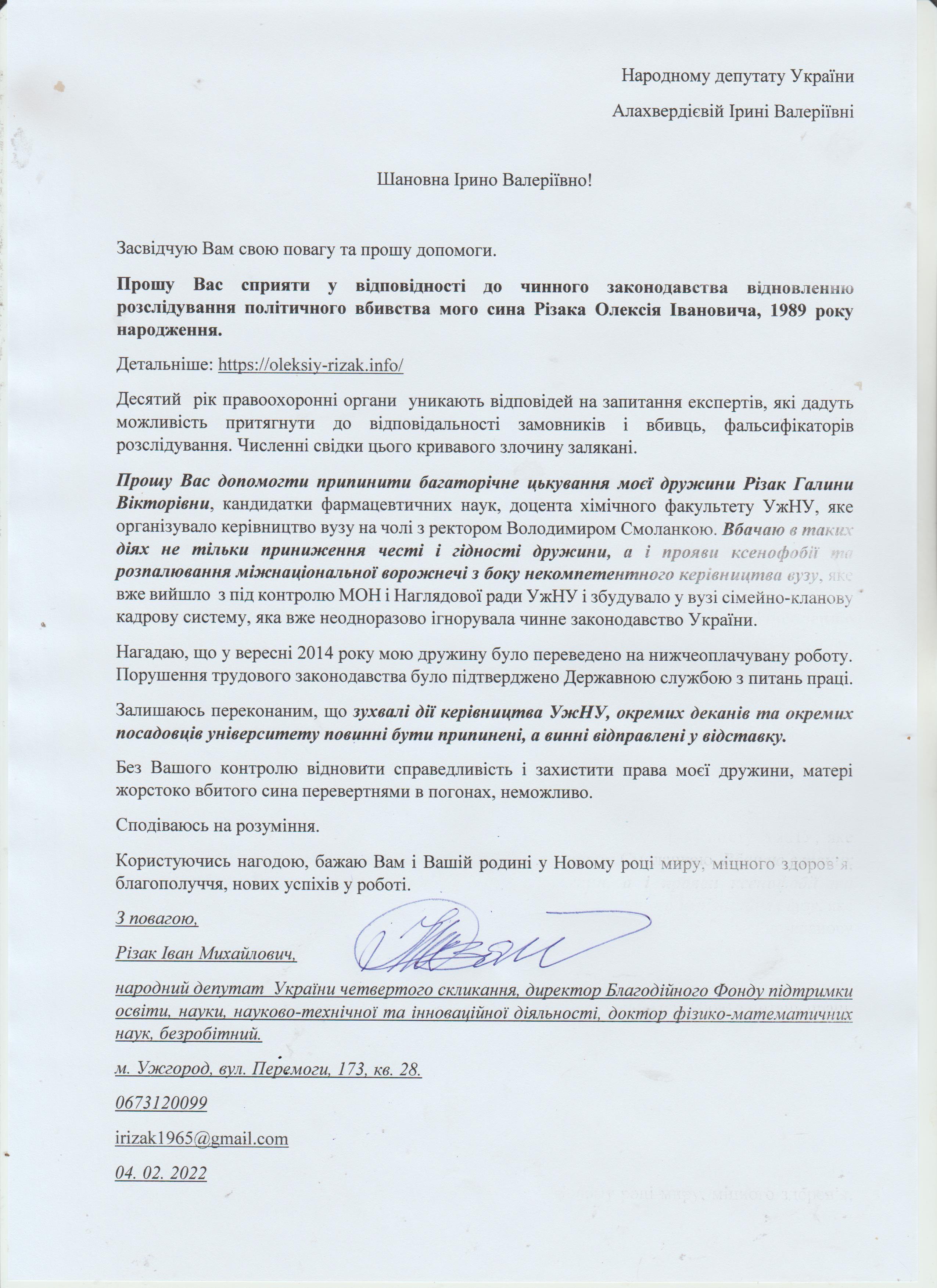 Народному депутату України

Алахвердієвій Ірині Валеріївні

Шановна Ірино Валеріївно!

Засвідчую Вам свою повагу та прошу допомоги.

Прошу Вас сприяти у відповідності до чинного законодавства відновленню розслідування політичного вбивства мого сина Різака Олексія Івановича, 1989 року народження.

Детальніше: https://oleksiy-rizak.info/

Десятий рік правоохоронні органи уникають відповідей на запитання експертів, які дадуть можливість притягнути до відповідальності замовників і вбивць, фальсифікаторів розслідування. Численні свідки цього кривавого злочину залякані.

Прошу Вас допомогти припинити багаторічне цькування моєї дружини Різак Галини Вікторівни, кандидатки фармацевтичних наук, доцента хімічного факультету УжНУ, яке організувало керівництво вузу на чолі з ректором Володимиром Смоланкою. Вбачаю в таких діях не тільки приниження честі і гідності дружини, а і прояви ксенофобії та розпалювання міжнаціональної ворожнечі з боку некомпетентного керівництва вузу, яке вже вийшло з під контролю МОН і Наглядової ради УжНУ і збудувало у вузі сімейно-кланову кадрову систему, яка вже неодноразово ігнорувала чинне законодавство України.

Нагадаю, що у вересні 2014 року мою дружину було переведено на нижчеоплачувану роботу. Порушення трудового законодавства було підтверджено Державною службою з питань праці.

Залишаюсь переконаним, що зухвалі дії керівництва УжНУ, окремих деканів та окремих посадовців університету повинні бути припинені, а винні відправлені у відставку.

Без Вашого контролю відновити справедливість і захистити права моєї дружини, матері жорстоко вбитого сина перевертнями в погонах, неможливо.

Сподіваюсь на розуміння.

Користуючись нагодою, бажаю Вам і Вашій родині у Новому році миру, міцного здоров'я, благополуччя, нових успіхів у роботі.

З повагою,

Різак Іван Михайлович,

народний депутат України четвертого скликання, директор Благодійного Фонду підтримки освіти, науки, науково-технічної та інноваційної діяльності, доктор фізико-математичних наук, безробітний.

м. Ужгород, вул. Перемоги, 173, кв. 28.

0673120099

irizak1965@gmail.com

04. 02. 2022